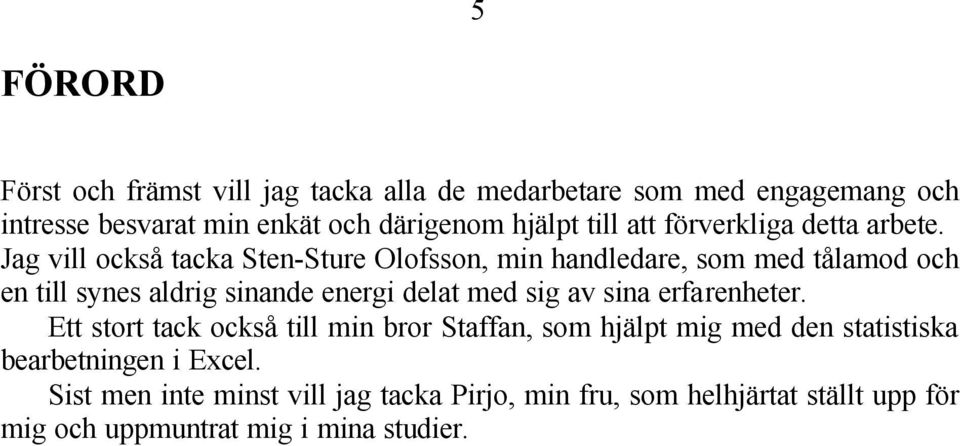 5

FÖRORD

Först och främst vill jag tacka alla de medarbetare som med engagemang och intresse besvarat min enkät och därigenom hjälpt till att förverkliga detta arbete. Jag vill också tacka Sten-Sture Olofsson, min handledare, som med tålamod och en till synes aldrig sinande energi delat med sig av sina erfarenheter.

Ett stort tack också till min bror Staffan, som hjälpt mig med den statistiska bearbetningen i Excel.

Sist men inte minst vill jag tacka Pirjo, min fru, som helhjärtat ställt upp för mig och uppmuntrat mig i mina studier.